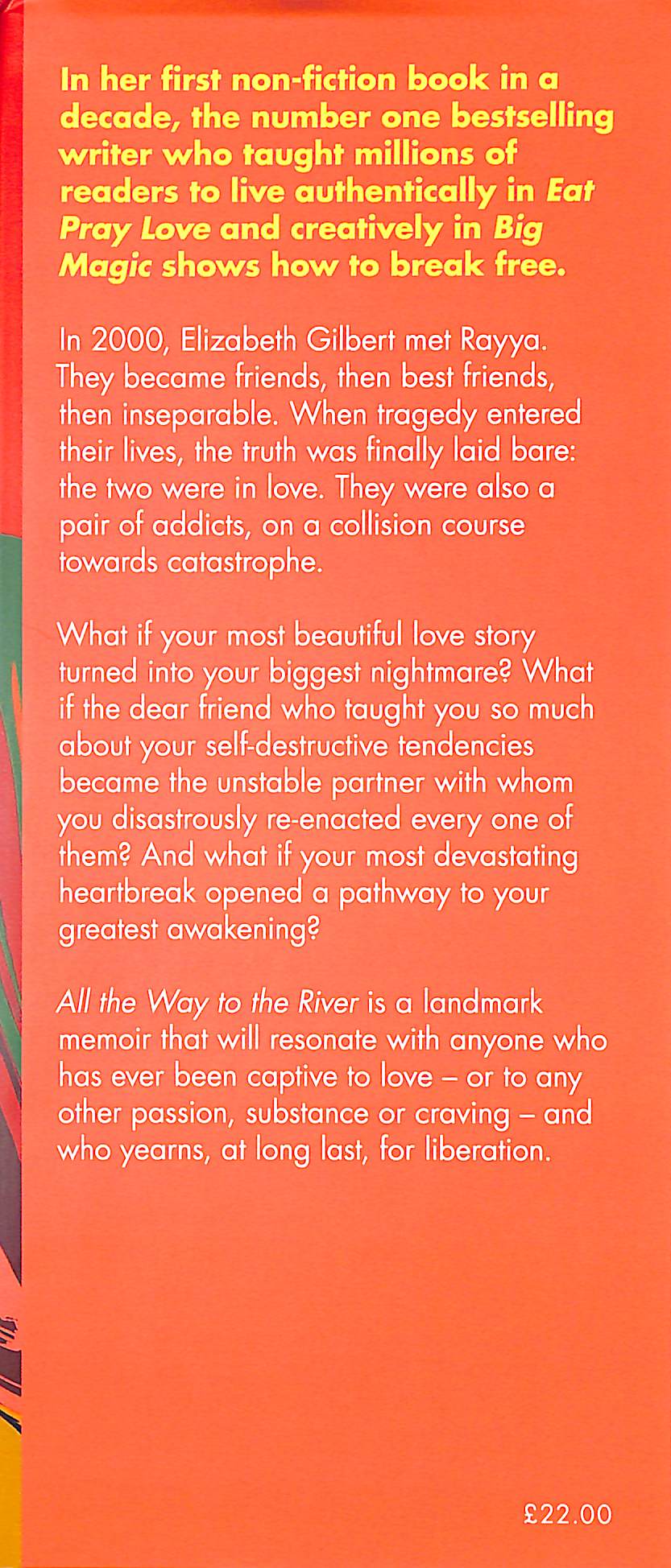 In her first non-fiction book in a decade, the number one bestselling writer who taught millions of readers to live authentically in Eat Pray Love and creatively in Big Magic shows how to break free.

In 2000, Elizabeth Gilbert met Rayya. They became friends, then best friends, then inseparable. When tragedy entered their lives, the truth was finally laid bare: the two were in love. They were also a pair of addicts, on a collision course towards catastrophe.

What if your most beautiful love story turned into your biggest nightmare? What if the dear friend who taught you so much about your self-destructive tendencies became the unstable partner with whom you disastrously re-enacted every one of them? And what if your most devastating heartbreak opened a pathway to your greatest awakening?

All the Way to the River is a landmark memoir that will resonate with anyone who has ever been captive to love – or to any other passion, substance or craving – and who yearns, at long last, for liberation.

£22.00